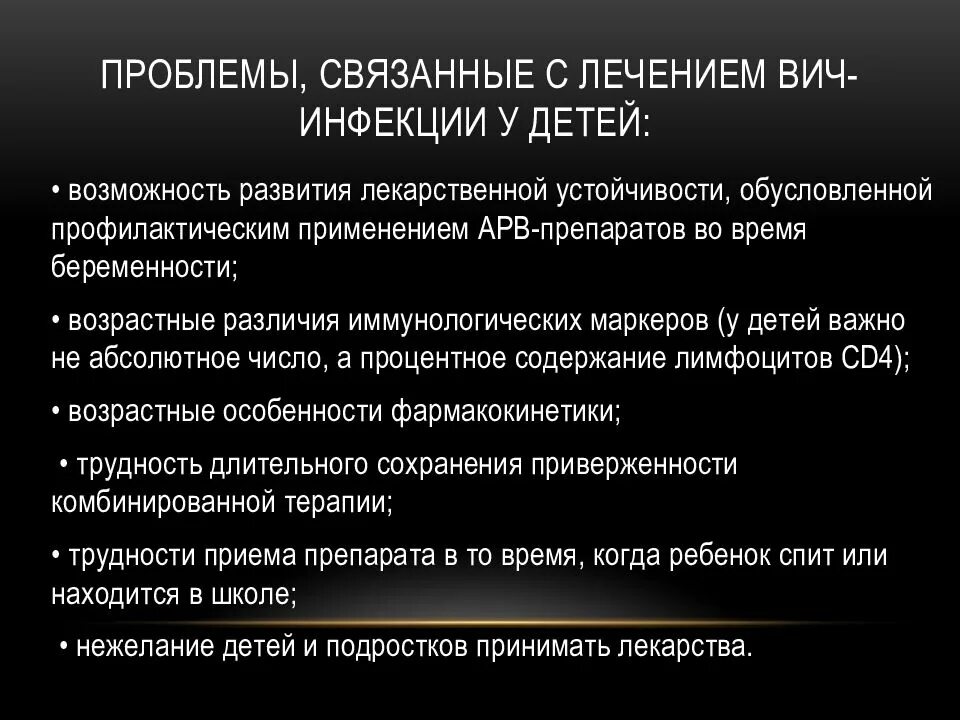 ПРОБЛЕМЫ, СВЯЗАННЫЕ С ЛЕЧЕНИЕМ ВИЧ-ИНФЕКЦИИ У ДЕТЕЙ:

• возможность развития лекарственной устойчивости, обусловленной профилактическим применением АРВ-препаратов во время беременности;

• возрастные различия иммунологических маркеров (у детей важно не абсолютное число, а процентное содержание лимфоцитов CD4);

• возрастные особенности фармакокинетики;

• трудность длительного сохранения приверженности комбинированной терапии;

• трудности приема препарата в то время, когда ребенок спит или находится в школе;

• нежелание детей и подростков принимать лекарства.